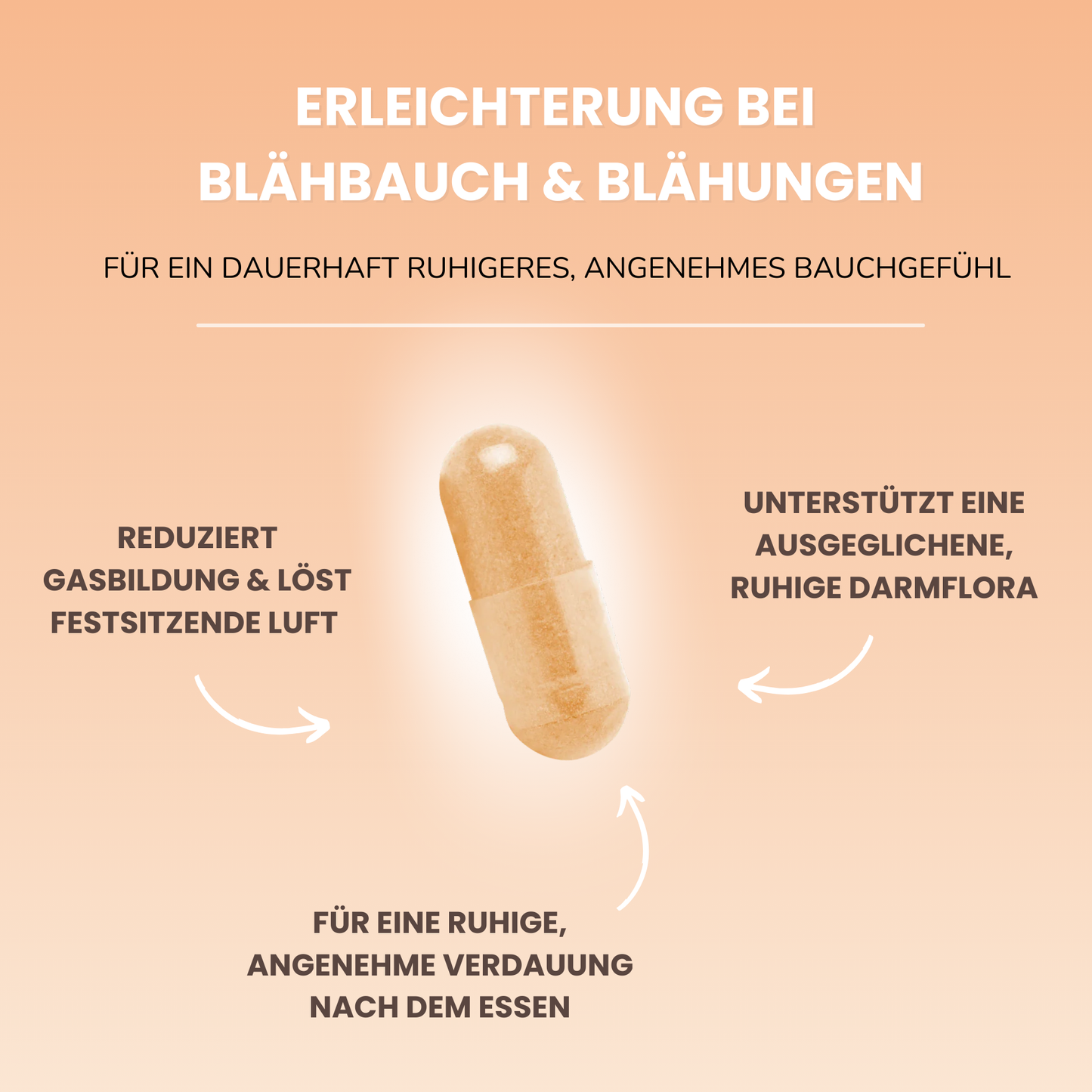 ERLEICHTERUNG BEI BLÄHBAUCH & BLÄHUNGEN

FÜR EIN DAUERHAFT RUHIGERES, ANGENEHMES BAUCHGEFÜHL

REDUZIERT GASBILDUNG & LÖST FESTSITZENDE LUFT

UNTERSTÜTZT EINE AUSGEGLICHENE, RUHIGE DARMFLORA

FÜR EINE RUHIGE, ANGENEHME VERDAUUNG NACH DEM ESSEN